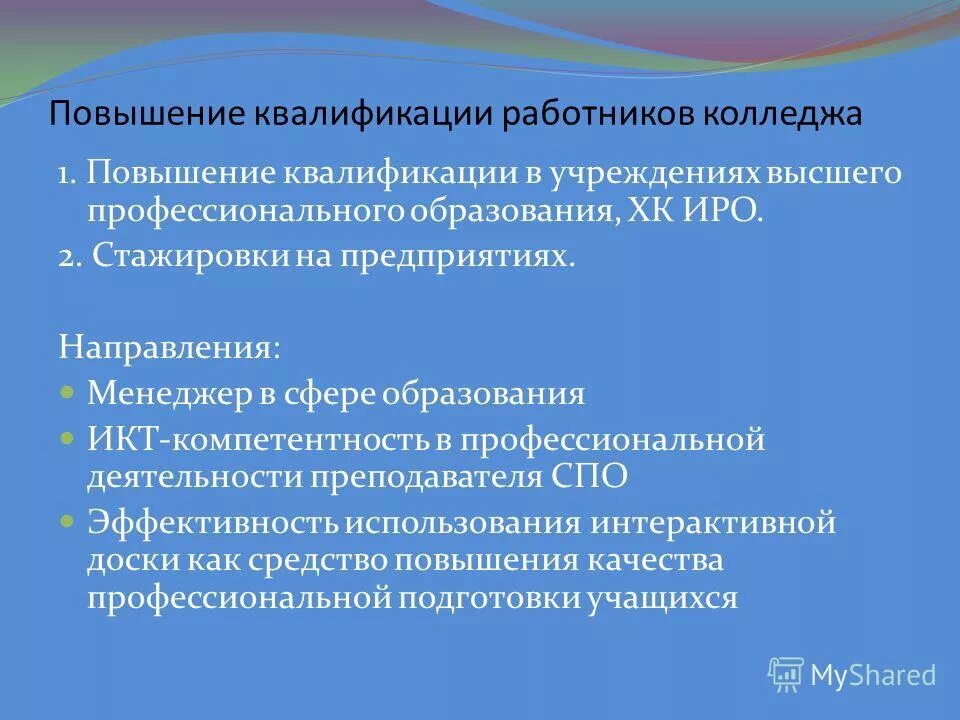 Повышение квалификации работников колледжа

1. Повышение квалификации в учреждениях высшего профессионального образования, ХК ИРО.

2. Стажировки на предприятиях.

Направления:

Менеджер в сфере образования

ИКТ-компетентность в профессиональной деятельности преподавателя СПО

Эффективность использования интерактивной доски как средство повышения качества профессиональной подготовки учащихся

MyShared